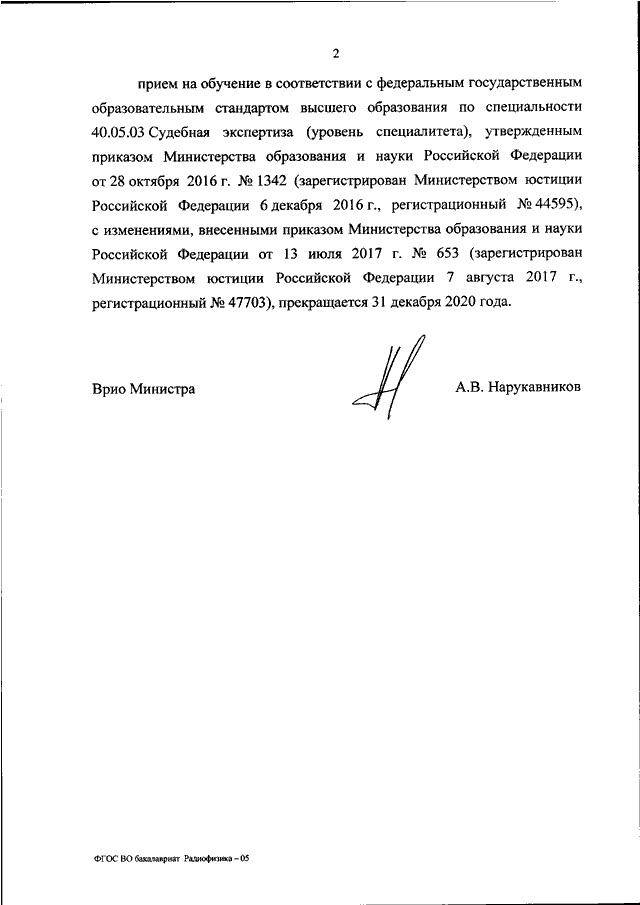 2

прием на обучение в соответствии с федеральным государственным образовательным стандартом высшего образования по специальности 40.05.03 Судебная экспертиза (уровень специалитета), утвержденным приказом Министерства образования и науки Российской Федерации от 28 октября 2016 г. № 1342 (зарегистрирован Министерством юстиции Российской Федерации 6 декабря 2016 г., регистрационный № 44595), с изменениями, внесенными приказом Министерства образования и науки Российской Федерации от 13 июля 2017 г. № 653 (зарегистрирован Министерством юстиции Российской Федерации 7 августа 2017 г., регистрационный № 47703), прекращается 31 декабря 2020 года.

Врио Министра

А.В. Нарукавников

ФГОС ВО бакалавриат Радиофизика – 05